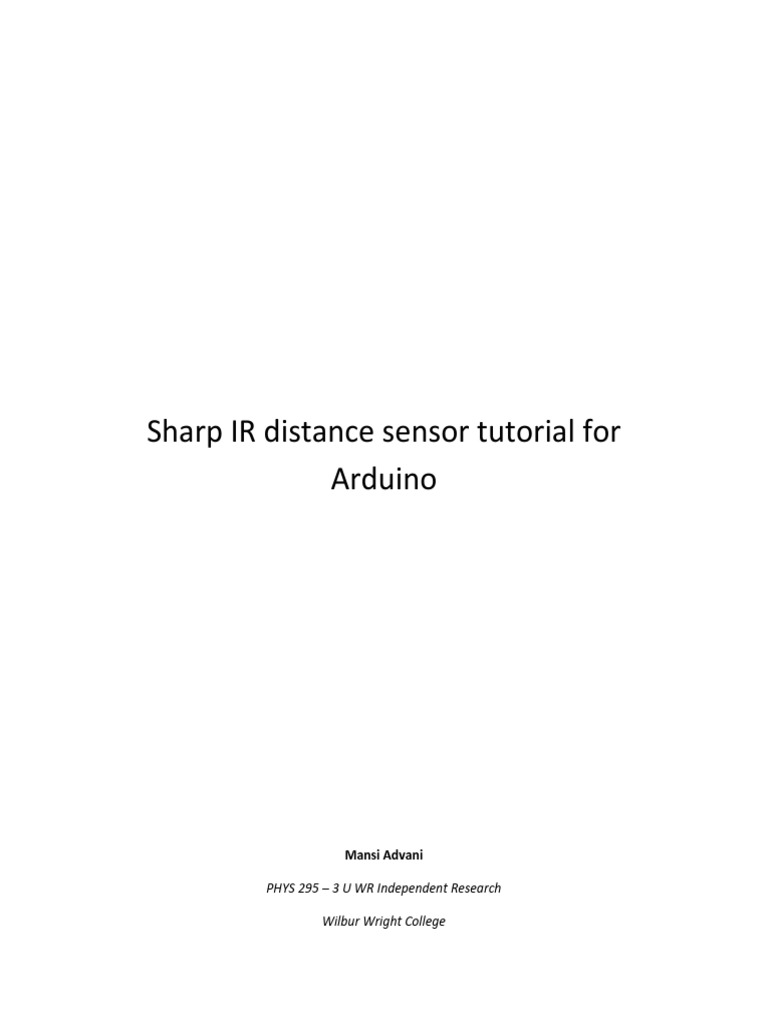 Sharp IR distance sensor tutorial for Arduino

Mansi Advani

PHYS 295 – 3 U WR Independent Research

Wilbur Wright College